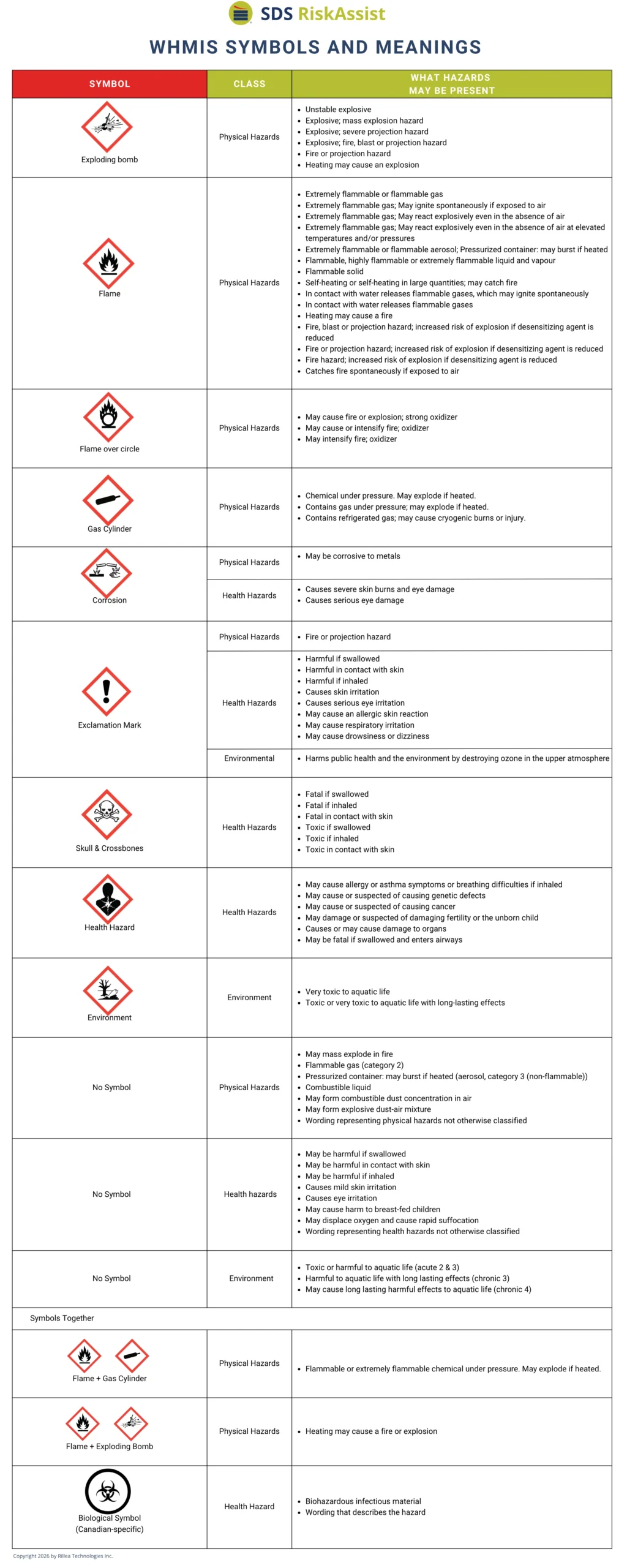 SDS RiskAssist

WHMIS SYMBOLS AND MEANINGS

| SYMBOL | CLASS | WHAT HAZARDS MAY BE PRESENT |
|---|---|---|
| Exploding bomb | Physical Hazards | • Unstable explosive • Explosive; mass explosion hazard • Explosive; severe projection hazard • Explosive; fire, blast or projection hazard • Fire or projection hazard • Heating may cause an explosion |
| Flame | Physical Hazards | • Extremely flammable or flammable gas • Extremely flammable gas; May ignite spontaneously if exposed to air • Extremely flammable gas; May react explosively even in the absence of air • Extremely flammable gas; May react explosively even in the absence of air at elevated temperatures and/or pressures • Extremely flammable or flammable aerosol; Pressurized container: may burst if heated • Flammable, highly flammable or extremely flammable liquid and vapour • Flammable solid • Self-heating or self-heating in large quantities; may catch fire • In contact with water releases flammable gases, which may ignite spontaneously • In contact with water releases flammable gases • Heating may cause a fire • Fire, blast or projection hazard; increased risk of explosion if desensitizing agent is reduced • Fire or projection hazard; increased risk of explosion if desensitizing agent is reduced • Fire hazard; increased risk of explosion if desensitizing agent is reduced • Catches fire spontaneously if exposed to air |
| Flame over circle | Physical Hazards | • May cause fire or explosion; strong oxidizer • May cause or intensify fire; oxidizer • May intensify fire; oxidizer |
| Gas Cylinder | Physical Hazards | • Chemical under pressure. May explode if heated. • Contains gas under pressure; may explode if heated. • Contains refrigerated gas; may cause cryogenic burns or injury. |
| Corrosion | Physical Hazards | • May be corrosive to metals |
| | Health Hazards | • Causes severe skin burns and eye damage • Causes serious eye damage |
| Exclamation Mark | Physical Hazards | • Fire or projection hazard |
| | Health Hazards | • Harmful if swallowed • Harmful in contact with skin • Harmful if inhaled • Causes skin irritation • Causes serious eye irritation • May cause an allergic skin reaction • May cause respiratory irritation • May cause drowsiness or dizziness |
| | Environmental | • Harms public health and the environment by destroying ozone in the upper atmosphere |
| Skull & Crossbones | Health Hazards | • Fatal if swallowed • Fatal if inhaled • Fatal in contact with skin • Toxic if swallowed • Toxic if inhaled • Toxic in contact with skin |
| Health Hazard | Health Hazards | • May cause allergy or asthma symptoms or breathing difficulties if inhaled • May cause or suspected of causing genetic defects • May cause or suspected of causing cancer • May damage or suspected of damaging fertility or the unborn child • Causes or may cause damage to organs • May be fatal if swallowed and enters airways |
| Environment | Environment | • Very toxic to aquatic life • Toxic or very toxic to aquatic life with long-lasting effects |
| No Symbol | Physical Hazards | • May mass explode in fire • Flammable gas (category 2) • Pressurized container: may burst if heated (aerosol, category 3 (non-flammable)) • Combustible liquid • May form combustible dust concentration in air • May form explosive dust-air mixture • Wording representing physical hazards not otherwise classified |
| No Symbol | Health hazards | • May be harmful if swallowed • May be harmful in contact with skin • May be harmful if inhaled • Causes mild skin irritation • Causes eye irritation • May cause harm to breast-fed children • May displace oxygen and cause rapid suffocation • Wording representing health hazards not otherwise classified |
| No Symbol | Environment | • Toxic or harmful to aquatic life (acute 2 & 3) • Harmful to aquatic life with long lasting effects (chronic 3) • May cause long lasting harmful effects to aquatic life (chronic 4) |
| Symbols Together | | |
| Flame + Gas Cylinder | Physical Hazards | • Flammable or extremely flammable chemical under pressure. May explode if heated. |
| Flame + Exploding Bomb | Physical Hazards | • Heating may cause a fire or explosion |
| Biological Symbol (Canadian-specific) | Health Hazard | • Biohazardous infectious material • Wording that describes the hazard |

Copyright 2026 by Rillea Technologies Inc.